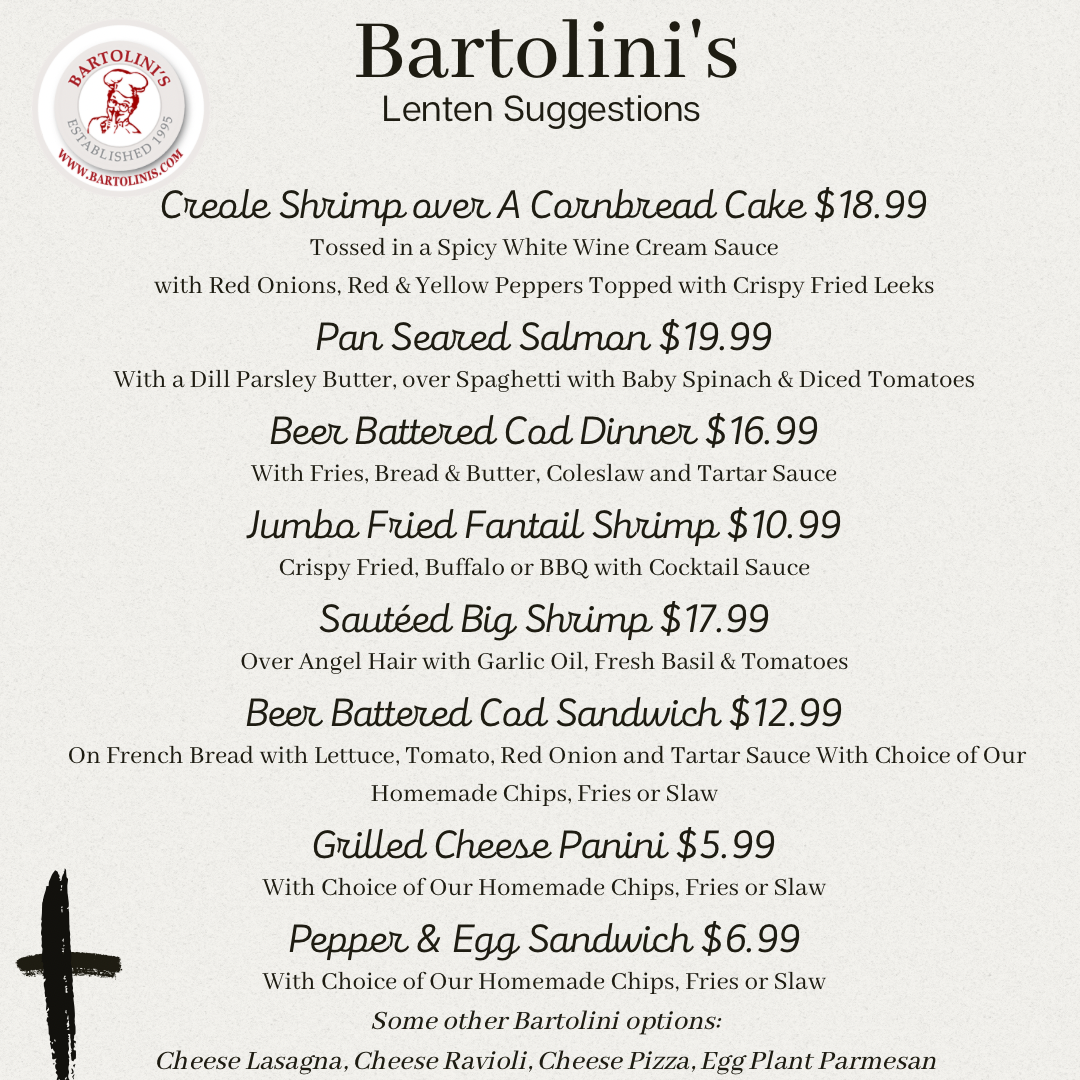 BARTOLINI'S
ESTABLISHED 1995
WWW.BARTOLINIS.COM

Bartolini's
Lenten Suggestions

Creole Shrimp over A Cornbread Cake $18.99
Tossed in a Spicy White Wine Cream Sauce with Red Onions, Red & Yellow Peppers Topped with Crispy Fried Leeks

Pan Seared Salmon $19.99
With a Dill Parsley Butter, over Spaghetti with Baby Spinach & Diced Tomatoes

Beer Battered Cod Dinner $16.99
With Fries, Bread & Butter, Coleslaw and Tartar Sauce

Jumbo Fried Fantail Shrimp $10.99
Crispy Fried, Buffalo or BBQ with Cocktail Sauce

Sautéed Big Shrimp $17.99
Over Angel Hair with Garlic Oil, Fresh Basil & Tomatoes

Beer Battered Cod Sandwich $12.99
On French Bread with Lettuce, Tomato, Red Onion and Tartar Sauce With Choice of Our Homemade Chips, Fries or Slaw

Grilled Cheese Panini $5.99
With Choice of Our Homemade Chips, Fries or Slaw

Pepper & Egg Sandwich $6.99
With Choice of Our Homemade Chips, Fries or Slaw

Some other Bartolini options:
Cheese Lasagna, Cheese Ravioli, Cheese Pizza, Egg Plant Parmesan